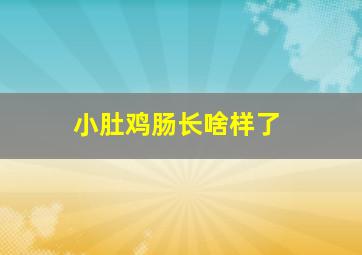 小肚鸡肠长啥样了